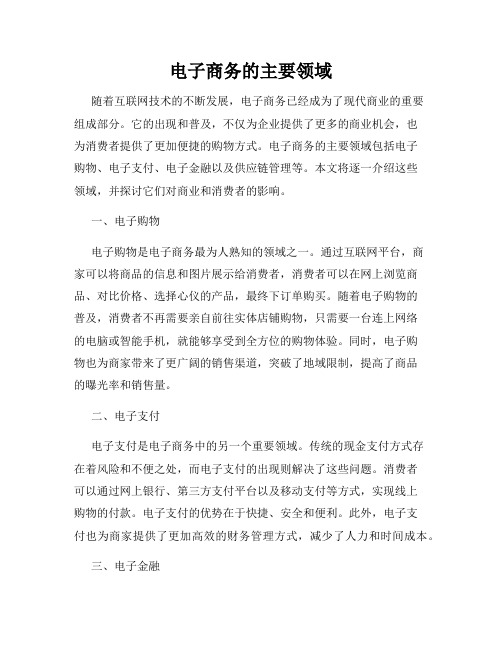 电子商务的主要领域

随着互联网技术的不断发展，电子商务已经成为了现代商业的重要组成部分。它的出现和普及，不仅为企业提供了更多的商业机会，也为消费者提供了更加便捷的购物方式。电子商务的主要领域包括电子购物、电子支付、电子金融以及供应链管理等。本文将逐一介绍这些领域，并探讨它们对商业和消费者的影响。

一、电子购物

电子购物是电子商务最为人熟知的领域之一。通过互联网平台，商家可以将商品的信息和图片展示给消费者，消费者可以在网上浏览商品、对比价格、选择心仪的产品，最终下订单购买。随着电子购物的普及，消费者不再需要亲自前往实体店铺购物，只需要一台连上网络的电脑或智能手机，就能够享受到全方位的购物体验。同时，电子购物也为商家带来了更广阔的销售渠道，突破了地域限制，提高了商品的曝光率和销售量。

二、电子支付

电子支付是电子商务中的另一个重要领域。传统的现金支付方式存在着风险和不便之处，而电子支付的出现则解决了这些问题。消费者可以通过网上银行、第三方支付平台以及移动支付等方式，实现线上购物的付款。电子支付的优势在于快捷、安全和便利。此外，电子支付也为商家提供了更加高效的财务管理方式，减少了人力和时间成本。

三、电子金融